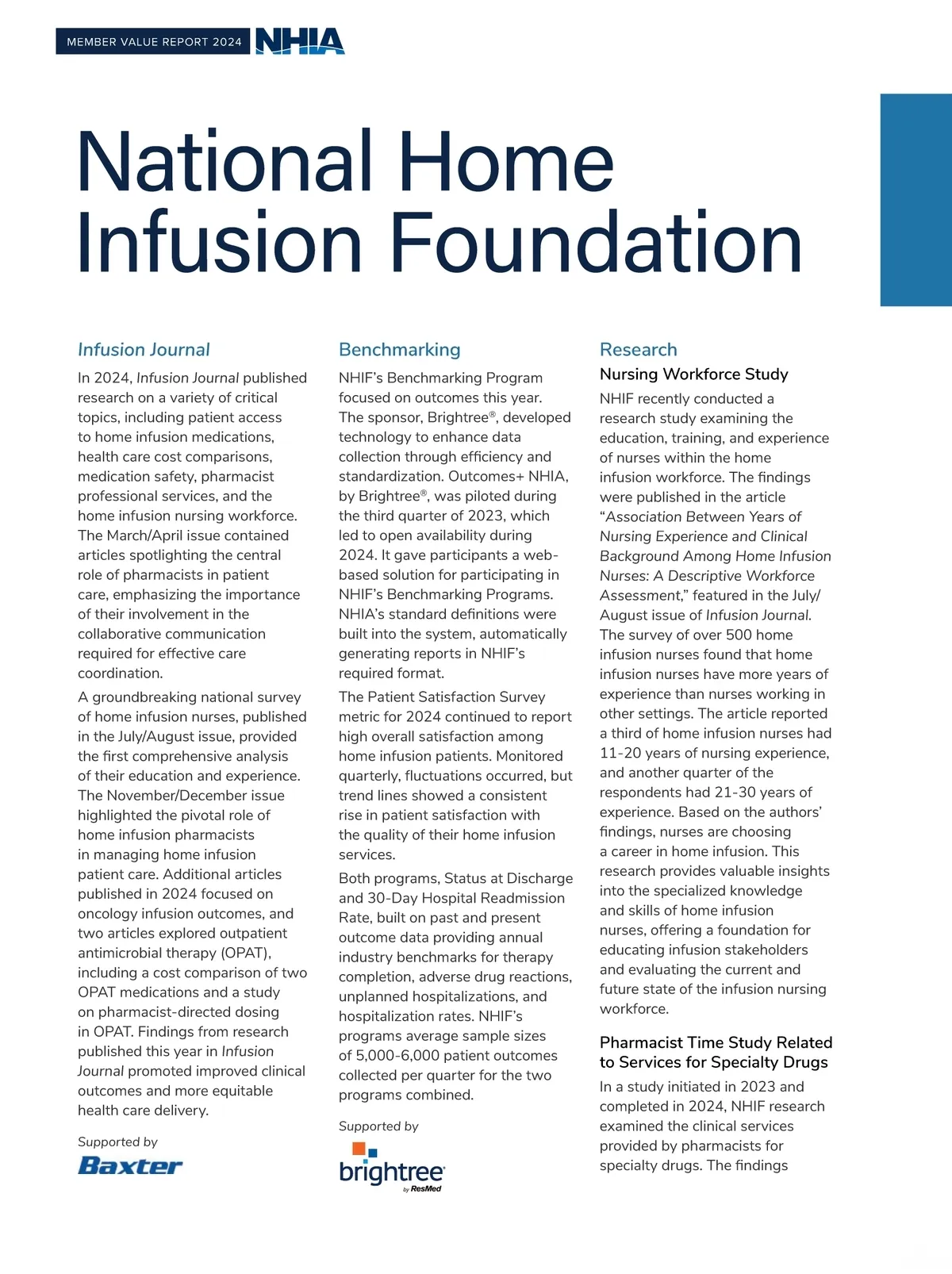 MEMBER VALUE REPORT 2024 NHIA

National Home Infusion Foundation

Infusion Journal

In 2024, Infusion Journal published research on a variety of critical topics, including patient access to home infusion medications, health care cost comparisons, medication safety, pharmacist professional services, and the home infusion nursing workforce. The March/April issue contained articles spotlighting the central role of pharmacists in patient care, emphasizing the importance of their involvement in the collaborative communication required for effective care coordination.

A groundbreaking national survey of home infusion nurses, published in the July/August issue, provided the first comprehensive analysis of their education and experience. The November/December issue highlighted the pivotal role of home infusion pharmacists in managing home infusion patient care. Additional articles published in 2024 focused on oncology infusion outcomes, and two articles explored outpatient antimicrobial therapy (OPAT), including a cost comparison of two OPAT medications and a study on pharmacist-directed dosing in OPAT. Findings from research published this year in Infusion Journal promoted improved clinical outcomes and more equitable health care delivery.

Supported by

Baxter

Benchmarking

NHIF's Benchmarking Program focused on outcomes this year. The sponsor, Brightree®, developed technology to enhance data collection through efficiency and standardization. Outcomes+ NHIA, by Brightree®, was piloted during the third quarter of 2023, which led to open availability during 2024. It gave participants a web-based solution for participating in NHIF's Benchmarking Programs. NHIA's standard definitions were built into the system, automatically generating reports in NHIF's required format.

The Patient Satisfaction Survey metric for 2024 continued to report high overall satisfaction among home infusion patients. Monitored quarterly, fluctuations occurred, but trend lines showed a consistent rise in patient satisfaction with the quality of their home infusion services.

Both programs, Status at Discharge and 30-Day Hospital Readmission Rate, built on past and present outcome data providing annual industry benchmarks for therapy completion, adverse drug reactions, unplanned hospitalizations, and hospitalization rates. NHIF's programs average sample sizes of 5,000-6,000 patient outcomes collected per quarter for the two programs combined.

Supported by

brightree by ResMed

Research

Nursing Workforce Study

NHIF recently conducted a research study examining the education, training, and experience of nurses within the home infusion workforce. The findings were published in the article "Association Between Years of Nursing Experience and Clinical Background Among Home Infusion Nurses: A Descriptive Workforce Assessment," featured in the July/August issue of Infusion Journal. The survey of over 500 home infusion nurses found that home infusion nurses have more years of experience than nurses working in other settings. The article reported a third of home infusion nurses had 11-20 years of nursing experience, and another quarter of the respondents had 21-30 years of experience. Based on the authors' findings, nurses are choosing a career in home infusion. This research provides valuable insights into the specialized knowledge and skills of home infusion nurses, offering a foundation for educating infusion stakeholders and evaluating the current and future state of the infusion nursing workforce.

Pharmacist Time Study Related to Services for Specialty Drugs

In a study initiated in 2023 and completed in 2024, NHIF research examined the clinical services provided by pharmacists for specialty drugs. The findings